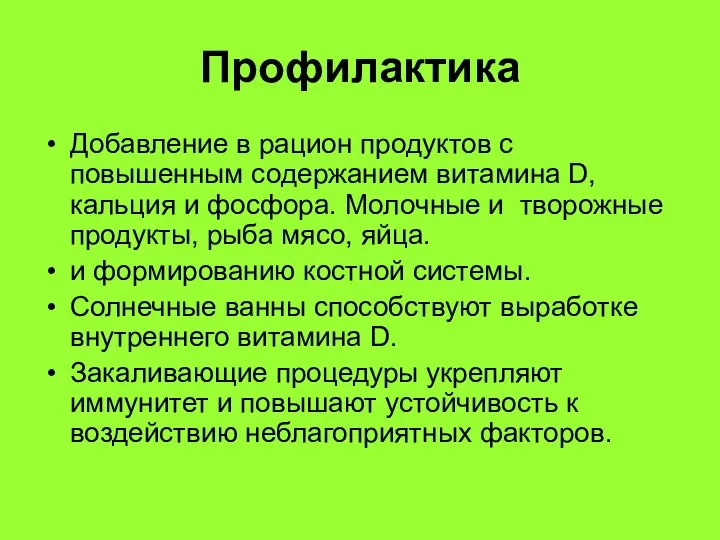 Профилактика

• Добавление в рацион продуктов с повышенным содержанием витамина D, кальция и фосфора. Молочные и творожные продукты, рыба мясо, яйца.
• и формированию костной системы.
• Солнечные ванны способствуют выработке внутреннего витамина D.
• Закаливающие процедуры укрепляют иммунитет и повышают устойчивость к воздействию неблагоприятных факторов.